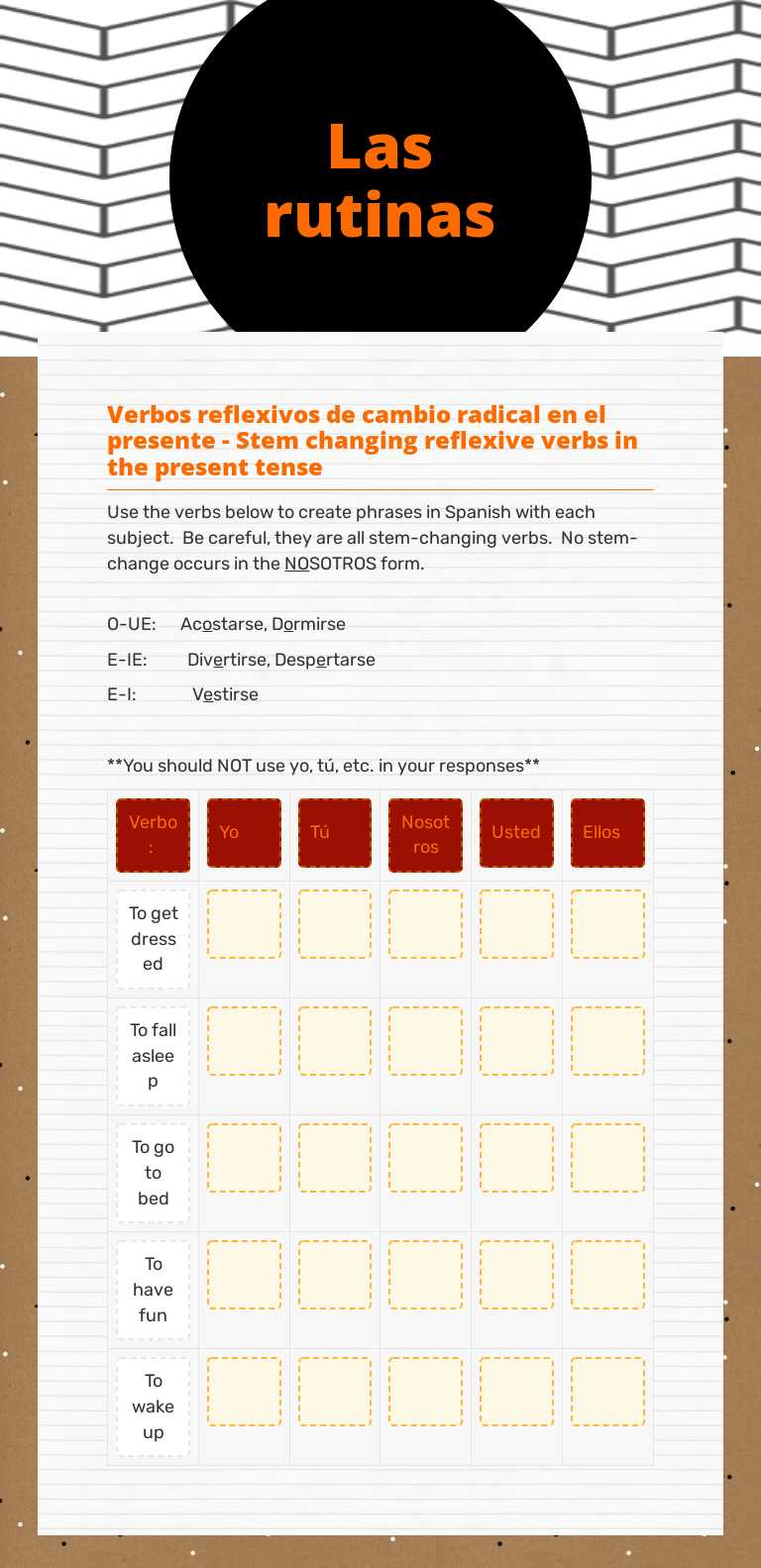 Las rutinas

Verbos reflexivos de cambio radical en el presente - Stem changing reflexive verbs in the present tense

Use the verbs below to create phrases in Spanish with each subject. Be careful, they are all stem-changing verbs. No stem-change occurs in the NOSOTROS form.

O-UE: Acostarse, Dormirse
E-IE: Divertirse, Despertarse
E-I: Vestirse

**You should NOT use yo, tú, etc. in your responses**

| Verbo: | Yo | Tú | Nosotros | Usted | Ellos |
|---|---|---|---|---|---|
| To get dressed | | | | | |
| To fall asleep | | | | | |
| To go to bed | | | | | |
| To have fun | | | | | |
| To wake up | | | | | |